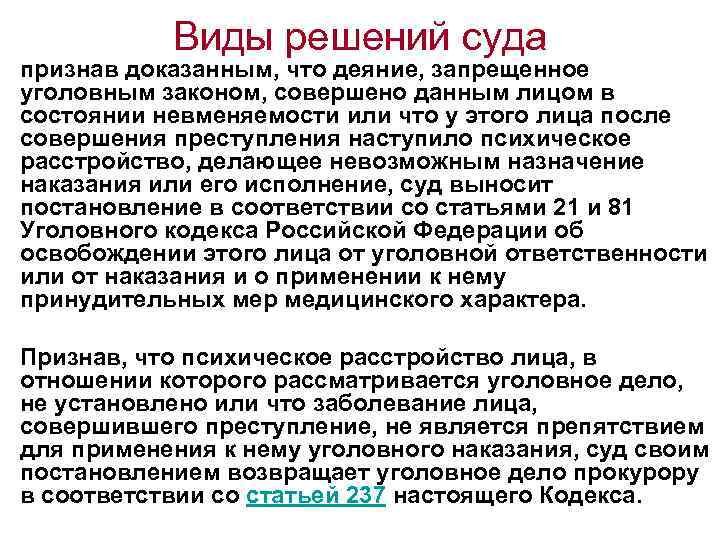 Виды решений суда

признав доказанным, что деяние, запрещенное уголовным законом, совершено данным лицом в состоянии невменяемости или что у этого лица после совершения преступления наступило психическое расстройство, делающее невозможным назначение наказания или его исполнение, суд выносит постановление в соответствии со статьями 21 и 81 Уголовного кодекса Российской Федерации об освобождении этого лица от уголовной ответственности или от наказания и о применении к нему принудительных мер медицинского характера.

Признав, что психическое расстройство лица, в отношении которого рассматривается уголовное дело, не установлено или что заболевание лица, совершившего преступление, не является препятствием для применения к нему уголовного наказания, суд своим постановлением возвращает уголовное дело прокурору в соответствии со статьей 237 настоящего Кодекса.